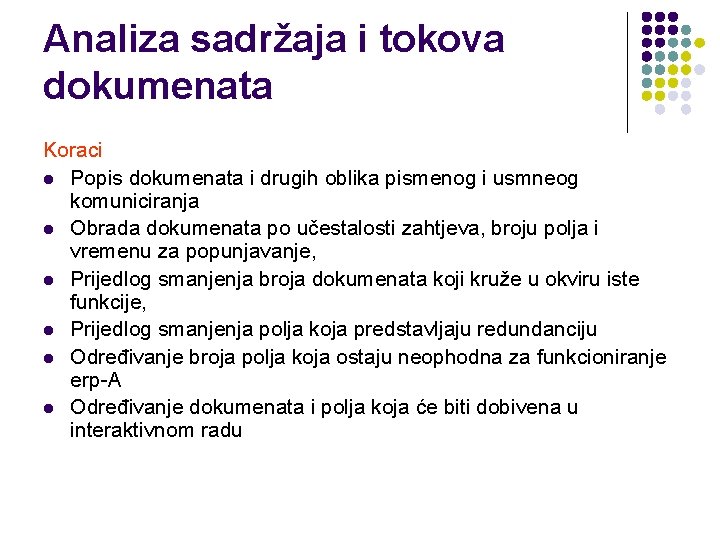 Analiza sadržaja i tokova dokumenata

Koraci

- Popis dokumenata i drugih oblika pismenog i usmneog komuniciranja
- Obrada dokumenata po učestalosti zahtjeva, broju polja i vremenu za popunjavanje,
- Prijedlog smanjenja broja dokumenata koji kruže u okviru iste funkcije,
- Prijedlog smanjenja polja koja predstavljaju redundanciju
- Određivanje broja polja koja ostaju neophodna za funkcioniranje erp-A
- Određivanje dokumenata i polja koja će biti dobivena u interaktivnom radu